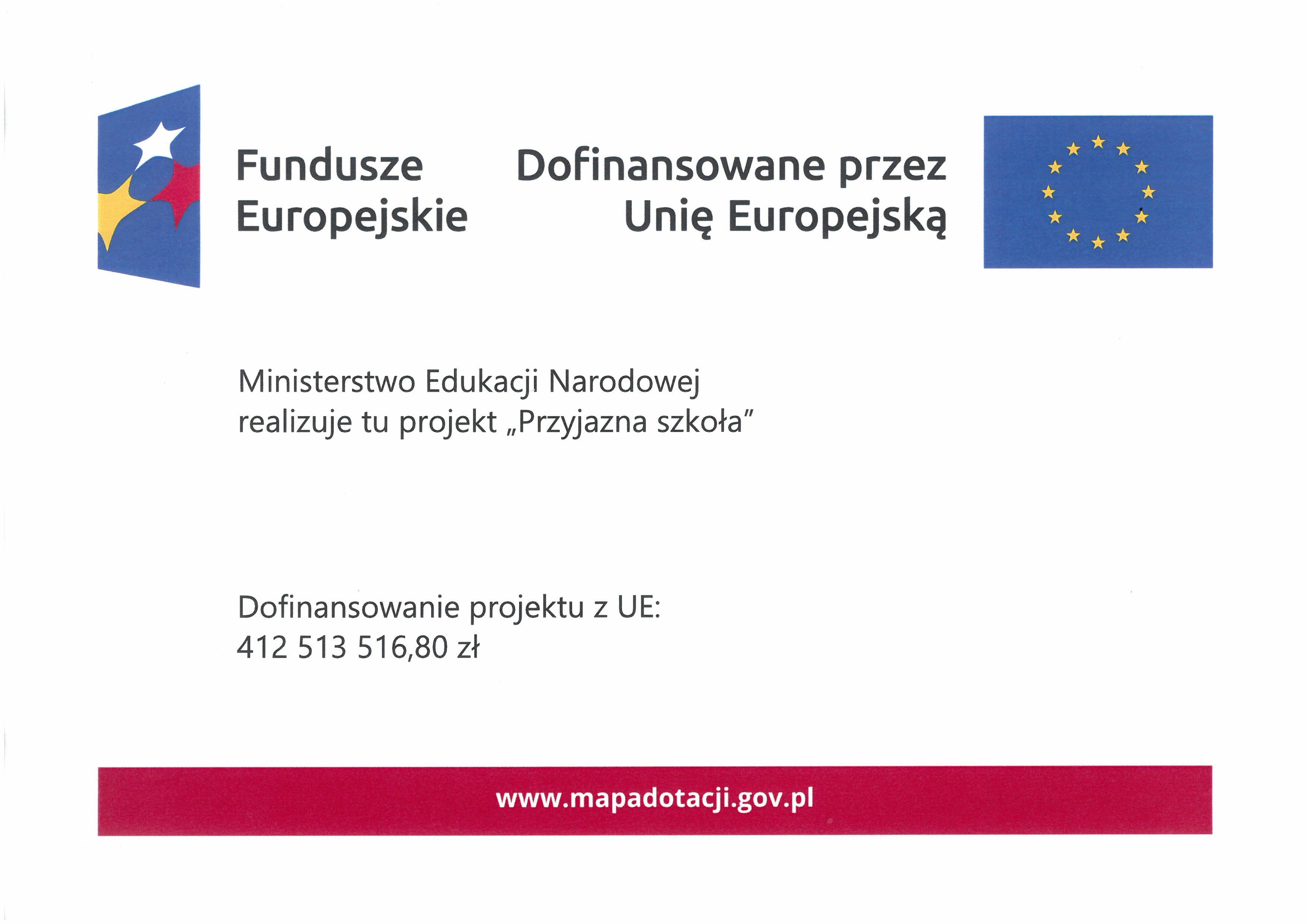 Fundusze
Europejskie

Dofinansowane przez
Unię Europejską

Ministerstwo Edukacji Narodowej realizuje tu projekt „Przyjazna szkoła"

Dofinansowanie projektu z UE:
412 513 516,80 zł

www.mapadotacji.gov.pl